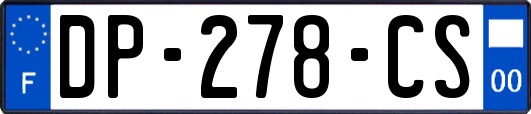 F
DP-278-CS
00